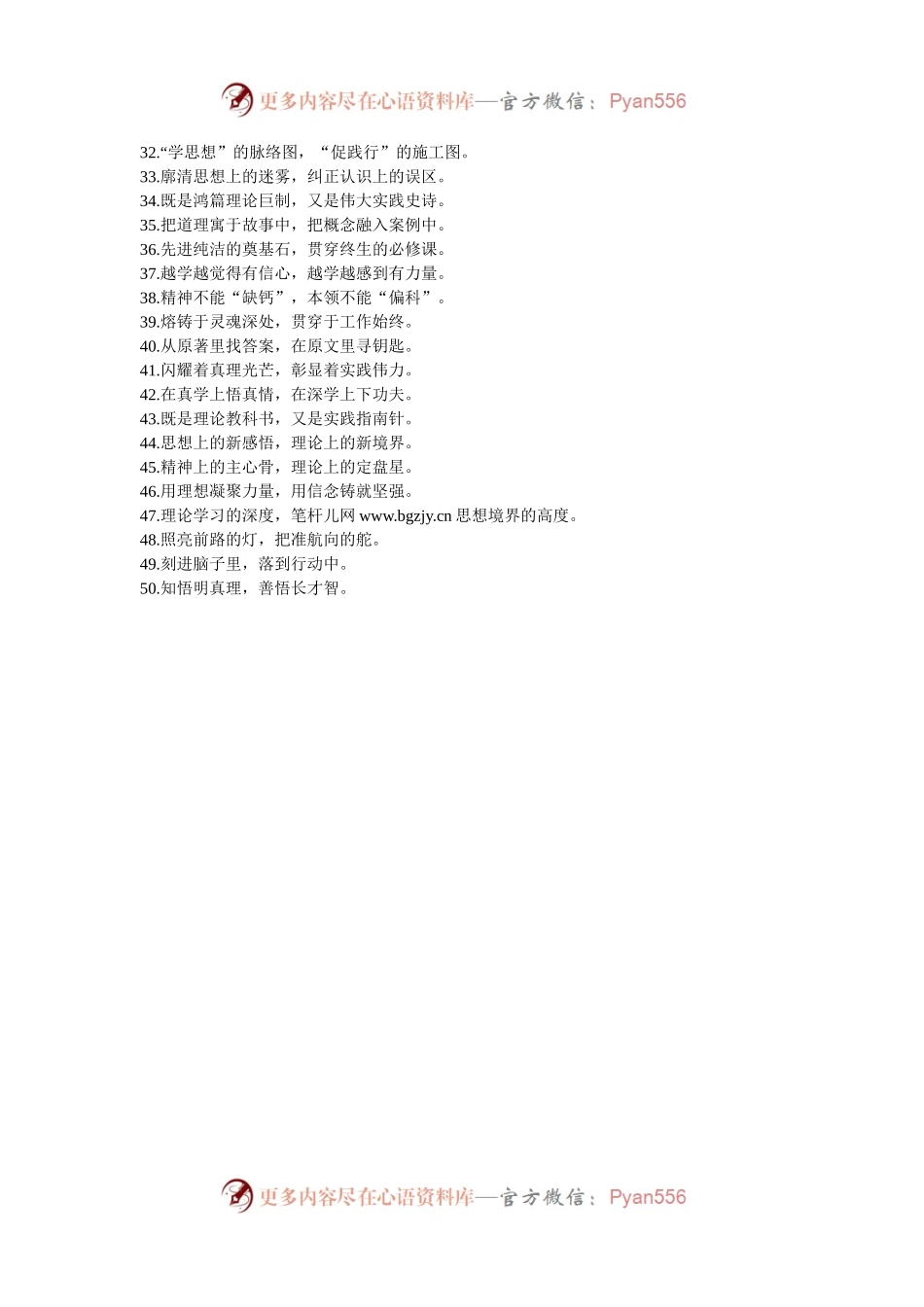 更多内容尽在心语资料库—官方微信：Pyan556

32.“学思想”的脉络图，“促践行”的施工图。
33.廓清思想上的迷雾，纠正认识上的误区。
34.既是鸿篇理论巨制，又是伟大实践史诗。
35.把道理寓于故事中，把概念融入案例中。
36.先进纯洁的奠基石，贯穿终生的必修课。
37.越学越觉得有信心，越学越感到有力量。
38.精神不能“缺钙”，本领不能“偏科”。
39.熔铸于灵魂深处，贯穿于工作始终。
40.从原著里找答案，在原文里寻钥匙。
41.闪耀着真理光芒，彰显着实践伟力。
42.在真学上悟真情，在深学上下功夫。
43.既是理论教科书，又是实践指南针。
44.思想上的新感悟，理论上的新境界。
45.精神上的主心骨，理论上的定盘星。
46.用理想凝聚力量，用信念铸就坚强。
47.理论学习的深度，笔杆儿网 www.bgzjy.cn 思想境界的高度。
48.照亮前路的灯，把准航向的舵。
49.刻进脑子里，落到行动中。
50.知悟明真理，善悟长才智。

更多内容尽在心语资料库—官方微信：Pyan556